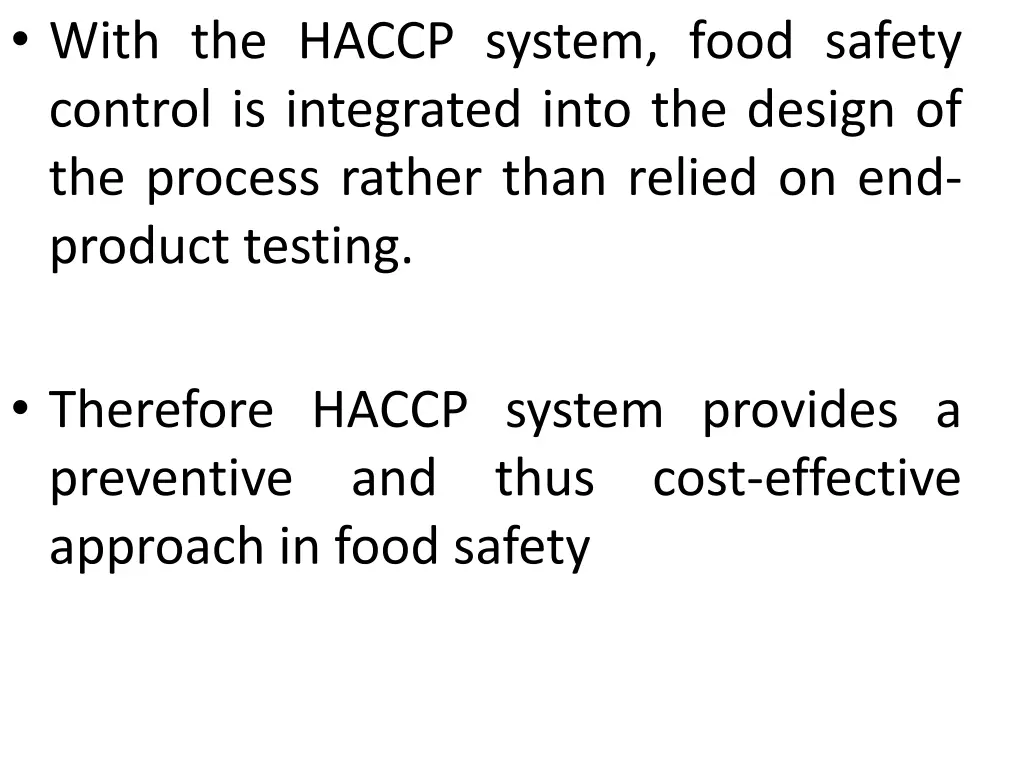 • With the HACCP system, food safety control is integrated into the design of the process rather than relied on end-product testing.

• Therefore HACCP system provides a preventive and thus cost-effective approach in food safety